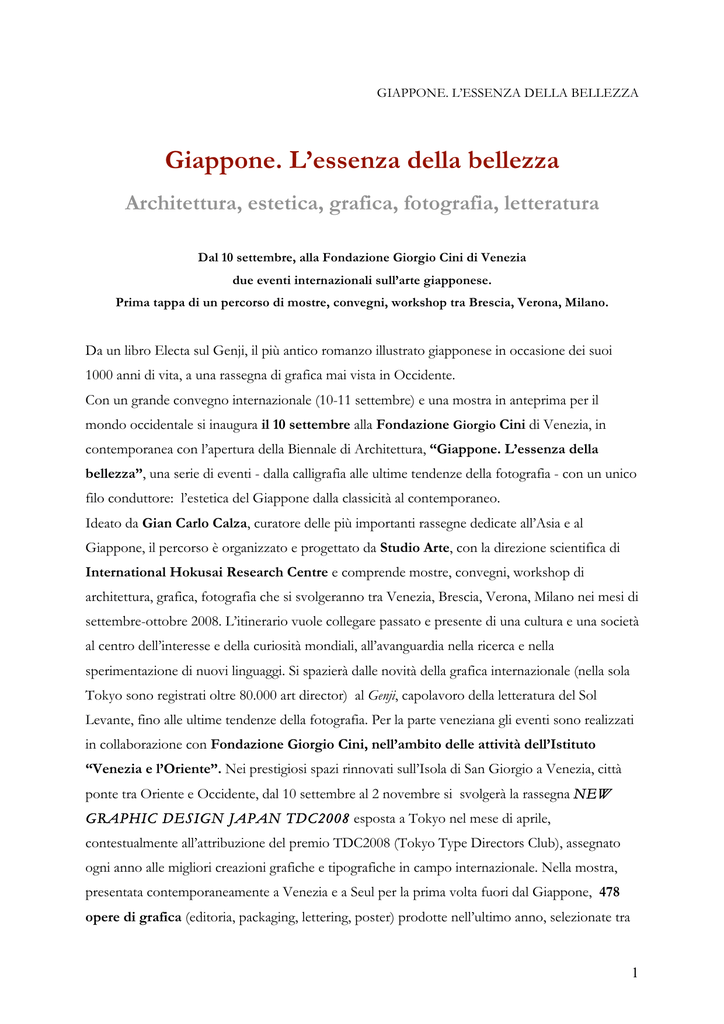 GIAPPONE. L'ESSENZA DELLA BELLEZZA

Giappone. L'essenza della bellezza

Architettura, estetica, grafica, fotografia, letteratura

Dal 10 settembre, alla Fondazione Giorgio Cini di Venezia
due eventi internazionali sull'arte giapponese.
Prima tappa di un percorso di mostre, convegni, workshop tra Brescia, Verona, Milano.

Da un libro Electa sul Genji, il più antico romanzo illustrato giapponese in occasione dei suoi 1000 anni di vita, a una rassegna di grafica mai vista in Occidente.
Con un grande convegno internazionale (10-11 settembre) e una mostra in anteprima per il mondo occidentale si inaugura il 10 settembre alla Fondazione Giorgio Cini di Venezia, in contemporanea con l'apertura della Biennale di Architettura, "Giappone. L'essenza della bellezza", una serie di eventi - dalla calligrafia alle ultime tendenze della fotografia - con un unico filo conduttore: l'estetica del Giappone dalla classicità al contemporaneo.
Ideato da Gian Carlo Calza, curatore delle più importanti rassegne dedicate all'Asia e al Giappone, il percorso è organizzato e progettato da Studio Arte, con la direzione scientifica di International Hokusai Research Centre e comprende mostre, convegni, workshop di architettura, grafica, fotografia che si svolgeranno tra Venezia, Brescia, Verona, Milano nei mesi di settembre-ottobre 2008. L'itinerario vuole collegare passato e presente di una cultura e una società al centro dell'interesse e della curiosità mondiali, all'avanguardia nella ricerca e nella sperimentazione di nuovi linguaggi. Si spazierà dalle novità della grafica internazionale (nella sola Tokyo sono registrati oltre 80.000 art director) al Genji, capolavoro della letteratura del Sol Levante, fino alle ultime tendenze della fotografia. Per la parte veneziana gli eventi sono realizzati in collaborazione con Fondazione Giorgio Cini, nell'ambito delle attività dell'Istituto "Venezia e l'Oriente". Nei prestigiosi spazi rinnovati sull'Isola di San Giorgio a Venezia, città ponte tra Oriente e Occidente, dal 10 settembre al 2 novembre si svolgerà la rassegna NEW GRAPHIC DESIGN JAPAN TDC2008 esposta a Tokyo nel mese di aprile, contestualmente all'attribuzione del premio TDC2008 (Tokyo Type Directors Club), assegnato ogni anno alle migliori creazioni grafiche e tipografiche in campo internazionale. Nella mostra, presentata contemporaneamente a Venezia e a Seul per la prima volta fuori dal Giappone, 478 opere di grafica (editoria, packaging, lettering, poster) prodotte nell'ultimo anno, selezionate tra

1